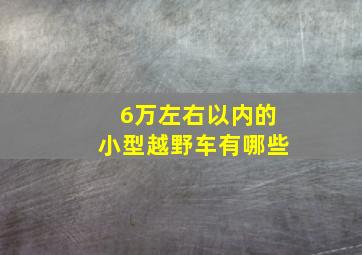 6万左右以内的
小型越野车有哪些